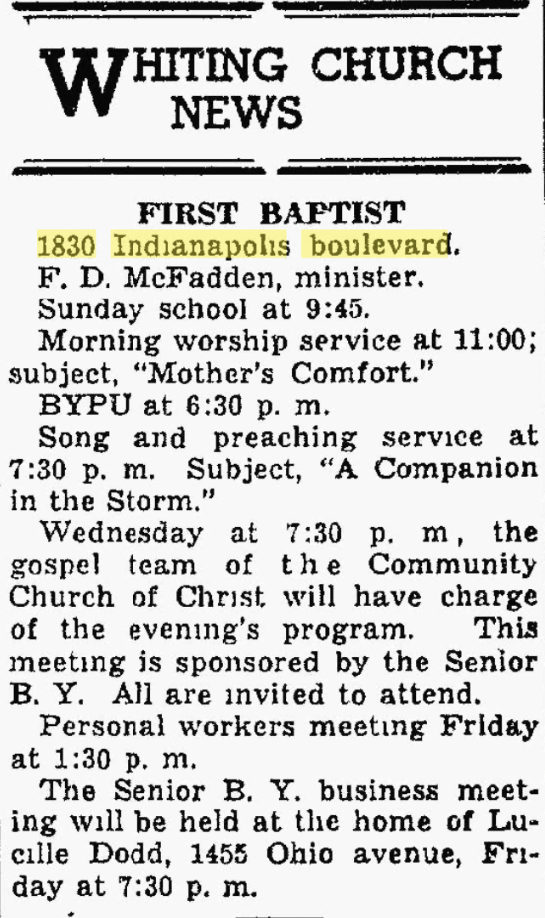 WHITING CHURCH NEWS

FIRST BAPTIST

1830 Indianapolis boulevard.

F. D. McFadden, minister.

Sunday school at 9:45.

Morning worship service at 11:00; subject, "Mother's Comfort."

BYPU at 6:30 p. m.

Song and preaching service at 7:30 p. m. Subject, "A Companion in the Storm."

Wednesday at 7:30 p. m, the gospel team of the Community Church of Christ will have charge of the evening's program. This meeting is sponsored by the Senior B. Y. All are invited to attend.

Personal workers meeting Friday at 1:30 p. m.

The Senior B. Y. business meeting will be held at the home of Lucille Dodd, 1455 Ohio avenue, Friday at 7:30 p. m.